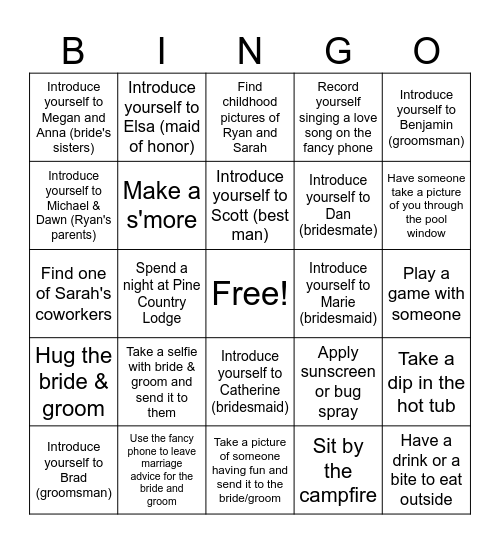 | B | I | N | G | O |
|---|---|---|---|---|
| Introduce yourself to Megan and Anna (bride's sisters) | Introduce yourself to Elsa (maid of honor) | Find childhood pictures of Ryan and Sarah | Record yourself singing a love song on the fancy phone | Introduce yourself to Benjamin (groomsman) |
| Introduce yourself to Michael & Dawn (Ryan's parents) | Make a s'more | Introduce yourself to Scott (best man) | Introduce yourself to Dan (bridesmate) | Have someone take a picture of you through the pool window |
| Find one of Sarah's coworkers | Spend a night at Pine Country Lodge | Free! | Introduce yourself to Marie (bridesmaid) | Play a game with someone |
| Hug the bride & groom | Take a selfie with bride & groom and send it to them | Introduce yourself to Catherine (bridesmaid) | Apply sunscreen or bug spray | Take a dip in the hot tub |
| Introduce yourself to Brad (groomsman) | Use the fancy phone to leave marriage advice for the bride and groom | Take a picture of someone having fun and send it to the bride/groom | Sit by the campfire | Have a drink or a bite to eat outside |